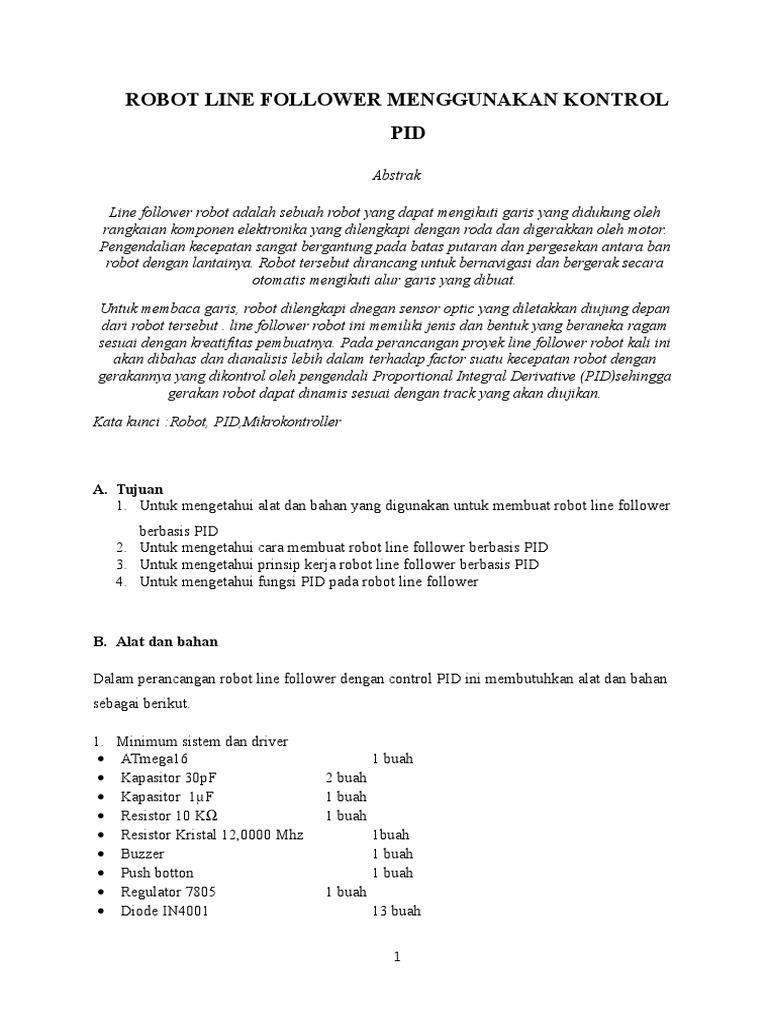 ROBOT LINE FOLLOWER MENGGUNAKAN KONTROL PID

Abstrak

Line follower robot adalah sebuah robot yang dapat mengikuti garis yang didukung oleh rangkaian komponen elektronika yang dilengkapi dengan roda dan digerakkan oleh motor. Pengendalian kecepatan sangat bergantung pada batas putaran dan pergesekan antara ban robot dengan lantainya. Robot tersebut dirancang untuk bernavigasi dan bergerak secara otomatis mengikuti alur garis yang dibuat.

Untuk membaca garis, robot dilengkapi dnegan sensor optic yang diletakkan diujung depan dari robot tersebut . line follower robot ini memiliki jenis dan bentuk yang beraneka ragam sesuai dengan kreatifitas pembuatnya. Pada perancangan proyek line follower robot kali ini akan dibahas dan dianalisis lebih dalam terhadap factor suatu kecepatan robot dengan gerakannya yang dikontrol oleh pengendali Proportional Integral Derivative (PID)sehingga gerakan robot dapat dinamis sesuai dengan track yang akan diujikan.

Kata kunci :Robot, PID,Mikrokontroller

A. Tujuan
1. Untuk mengetahui alat dan bahan yang digunakan untuk membuat robot line follower berbasis PID
2. Untuk mengetahui cara membuat robot line follower berbasis PID
3. Untuk mengetahui prinsip kerja robot line follower berbasis PID
4. Untuk mengetahui fungsi PID pada robot line follower

B. Alat dan bahan

Dalam perancangan robot line follower dengan control PID ini membutuhkan alat dan bahan sebagai berikut.

1. Minimum sistem dan driver
• ATmega16 1 buah
• Kapasitor 30pF 2 buah
• Kapasitor 1µF 1 buah
• Resistor 10 KΩ 1 buah
• Resistor Kristal 12,0000 Mhz 1buah
• Buzzer 1 buah
• Push botton 1 buah
• Regulator 7805 1 buah
• Diode IN4001 13 buah

1